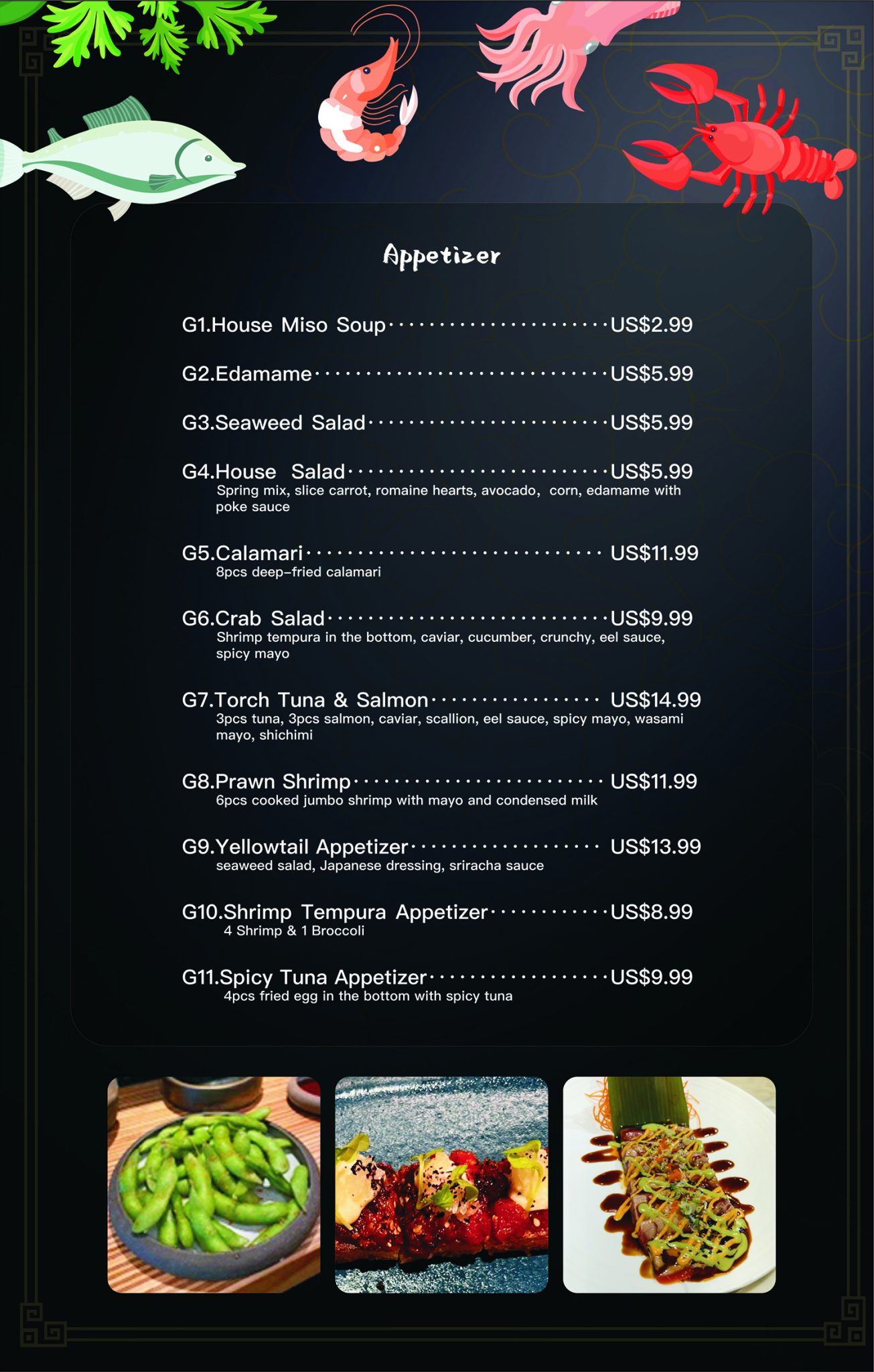 Appetizer

G1.House Miso Soup US$2.99

G2.Edamame US$5.99

G3.Seaweed Salad US$5.99

G4.House Salad US$5.99
Spring mix, slice carrot, romaine hearts, avocado, corn, edamame with poke sauce

G5.Calamari US$11.99
8pcs deep-fried calamari

G6.Crab Salad US$9.99
Shrimp tempura in the bottom, caviar, cucumber, crunchy, eel sauce, spicy mayo

G7.Torch Tuna & Salmon US$14.99
3pcs tuna, 3pcs salmon, caviar, scallion, eel sauce, spicy mayo, wasami mayo, shichimi

G8.Prawn Shrimp US$11.99
6pcs cooked jumbo shrimp with mayo and condensed milk

G9.Yellowtail Appetizer US$13.99
seaweed salad, Japanese dressing, sriracha sauce

G10.Shrimp Tempura Appetizer US$8.99
4 Shrimp & 1 Broccoli

G11.Spicy Tuna Appetizer US$9.99
4pcs fried egg in the bottom with spicy tuna